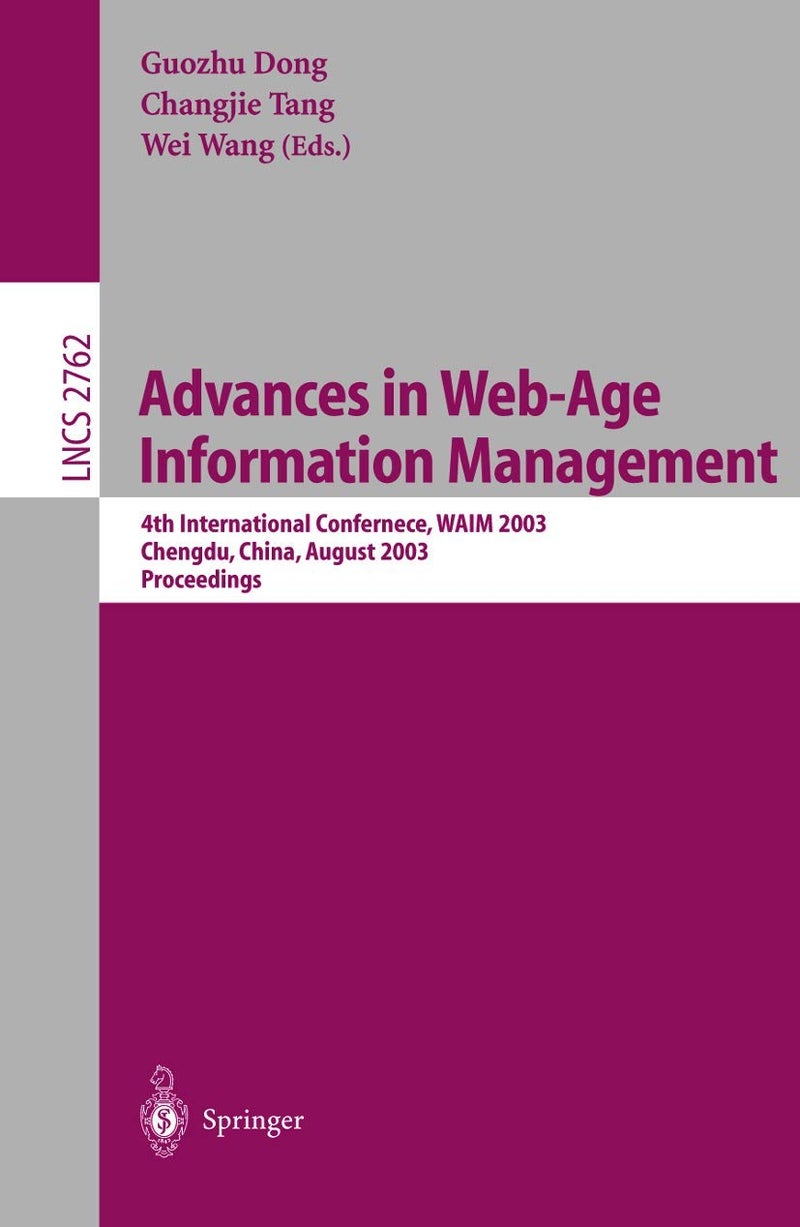 Guozhu Dong
Changjie Tang
Wei Wang (Eds.)

LNCS 2762

Advances in Web-Age Information Management

4th International Confernece, WAIM 2003
Chengdu, China, August 2003
Proceedings

Springer